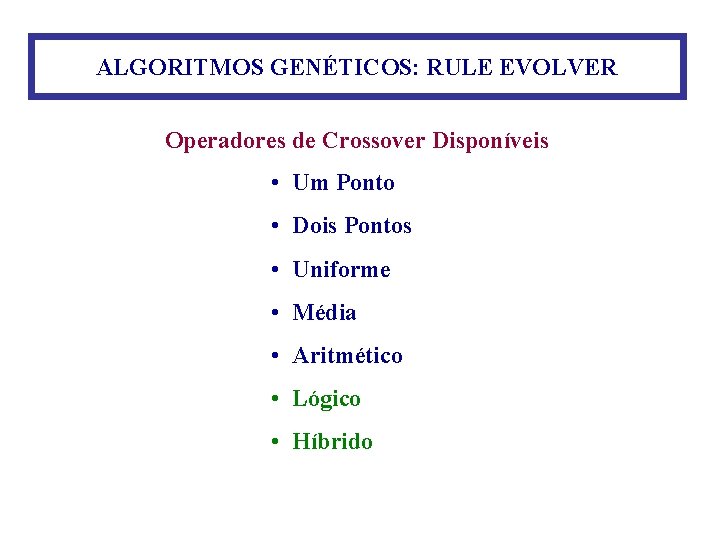 ALGORITMOS GENÉTICOS: RULE EVOLVER

Operadores de Crossover Disponíveis

• Um Ponto
• Dois Pontos
• Uniforme
• Média
• Aritmético
• Lógico
• Híbrido